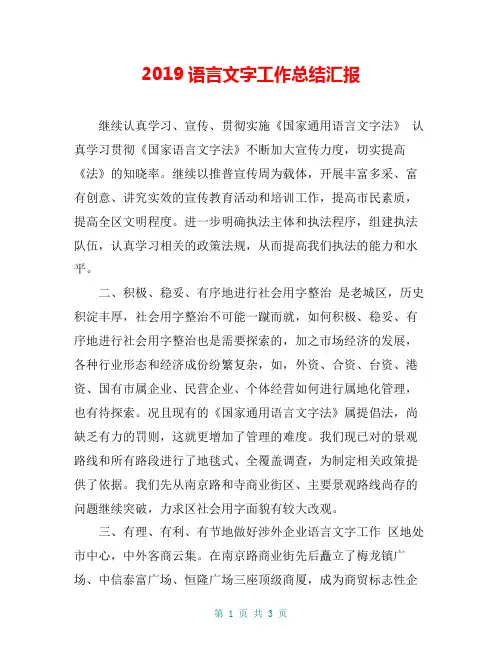 2019 语言文字工作总结汇报

继续认真学习、宣传、贯彻实施《国家通用语言文字法》 认真学习贯彻《国家语言文字法》不断加大宣传力度，切实提高《法》的知晓率。继续以推普宣传周为载体，开展丰富多采、富有创意、讲究实效的宣传教育活动和培训工作，提高市民素质，提高全区文明程度。进一步明确执法主体和执法程序，组建执法队伍，认真学习相关的政策法规，从而提高我们执法的能力和水平。

二、积极、稳妥、有序地进行社会用字整治 是老城区，历史积淀丰厚，社会用字整治不可能一蹴而就，如何积极、稳妥、有序地进行社会用字整治也是需要探索的，加之市场经济的发展，各种行业形态和经济成份纷繁复杂，如，外资、合资、台资、港资、国有市属企业、民营企业、个体经营如何进行属地化管理，也有待探索。况且现有的《国家通用语言文字法》属提倡法，尚缺乏有力的罚则，这就更增加了管理的难度。我们现已对的景观路线和所有路段进行了地毯式、全覆盖调查，为制定相关政策提供了依据。我们先从南京路和寺商业街区、主要景观路线尚存的问题继续突破，力求区社会用字面貌有较大改观。

三、有理、有利、有节地做好涉外企业语言文字工作 区地处市中心，中外客商云集。在南京路商业街先后矗立了梅龙镇广场、中信泰富广场、恒隆广场三座顶级商厦，成为商贸标志性企

第 1 页 共 3 页